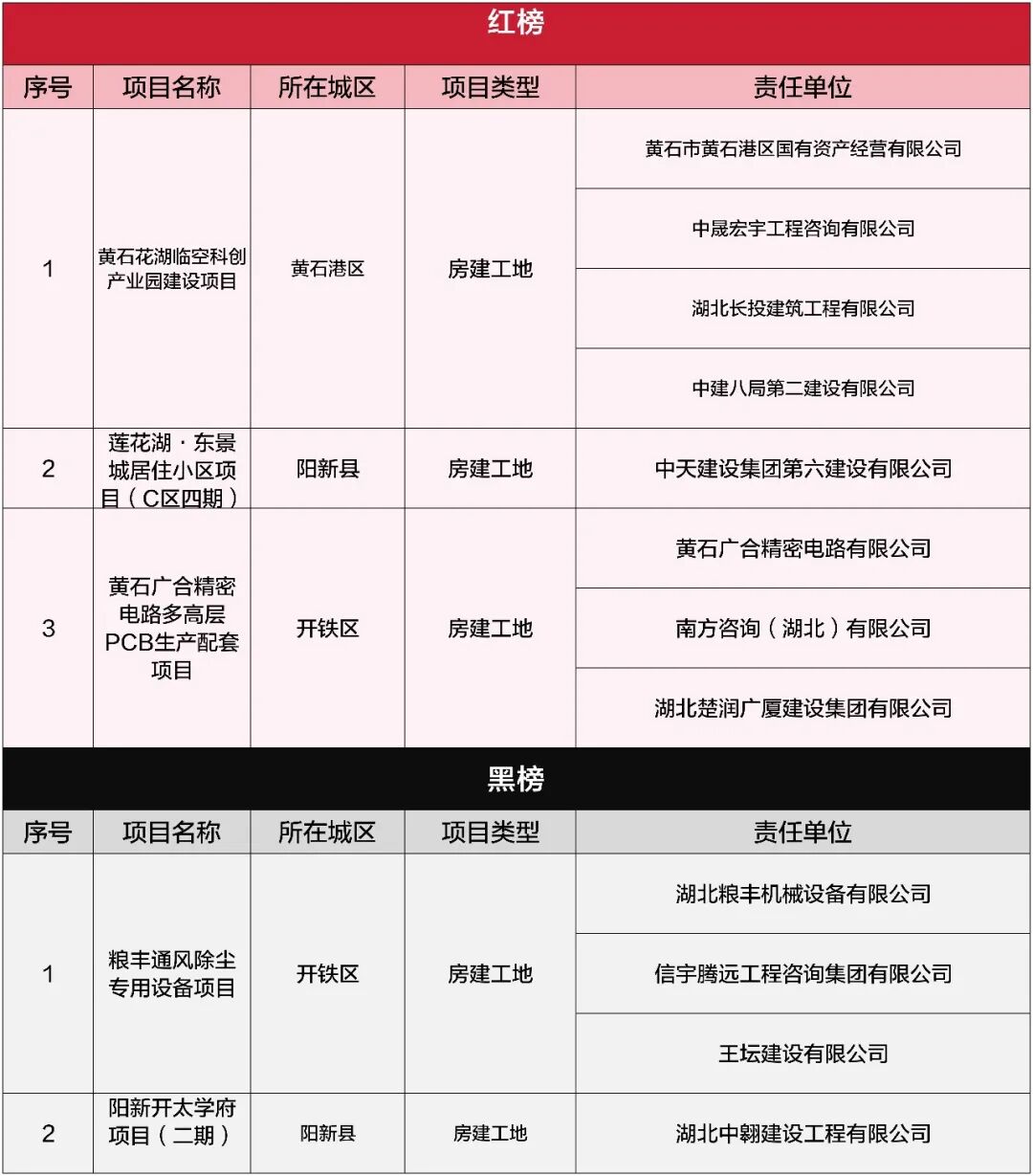 红榜

| 序号 | 项目名称 | 所在城区 | 项目类型 | 责任单位 |
|---|---|---|---|---|
| 1 | 黄石花湖临空科创产业园建设项目 | 黄石港区 | 房建工地 | 黄石市黄石港区国有资产经营有限公司 |
| | | | | 中晟宏宇工程咨询有限公司 |
| | | | | 湖北长投建筑工程有限公司 |
| | | | | 中建八局第二建设有限公司 |
| 2 | 莲花湖·东景城居住小区项目（C区四期） | 阳新县 | 房建工地 | 中天建设集团第六建设有限公司 |
| 3 | 黄石广合精密电路多高层PCB生产配套项目 | 开铁区 | 房建工地 | 黄石广合精密电路有限公司 |
| | | | | 南方咨询（湖北）有限公司 |
| | | | | 湖北楚润广厦建设集团有限公司 |

黑榜

| 序号 | 项目名称 | 所在城区 | 项目类型 | 责任单位 |
|---|---|---|---|---|
| 1 | 粮丰通风除尘专用设备项目 | 开铁区 | 房建工地 | 湖北粮丰机械设备有限公司 |
| | | | | 信宇腾远工程咨询集团有限公司 |
| | | | | 王坛建设有限公司 |
| 2 | 阳新开太学府项目（二期） | 阳新县 | 房建工地 | 湖北中翱建设工程有限公司 |